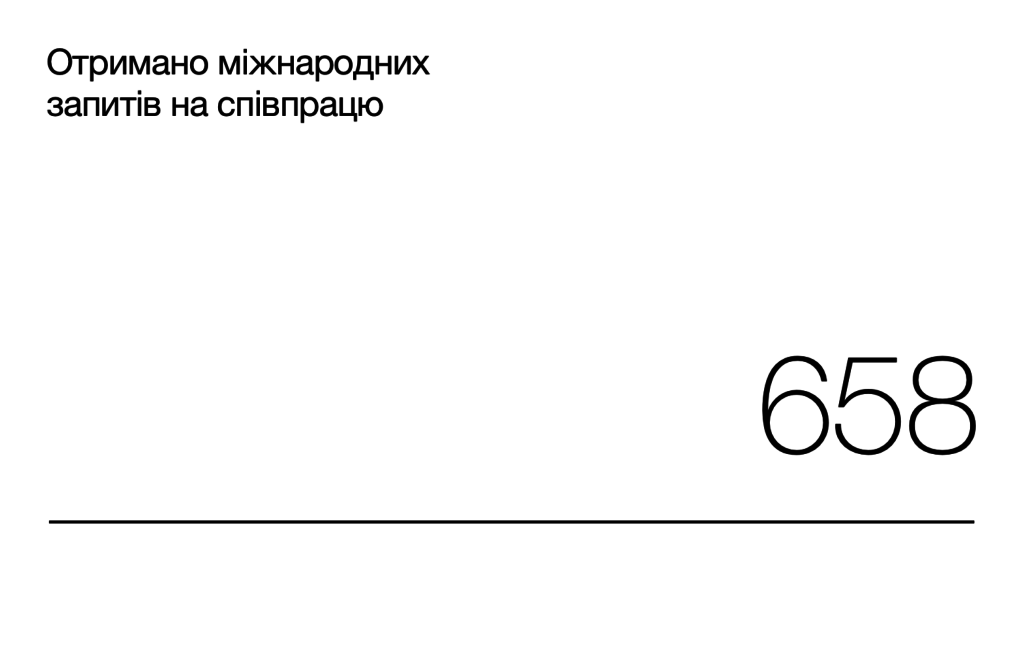 Отримано міжнародних запитів на співпрацю

658